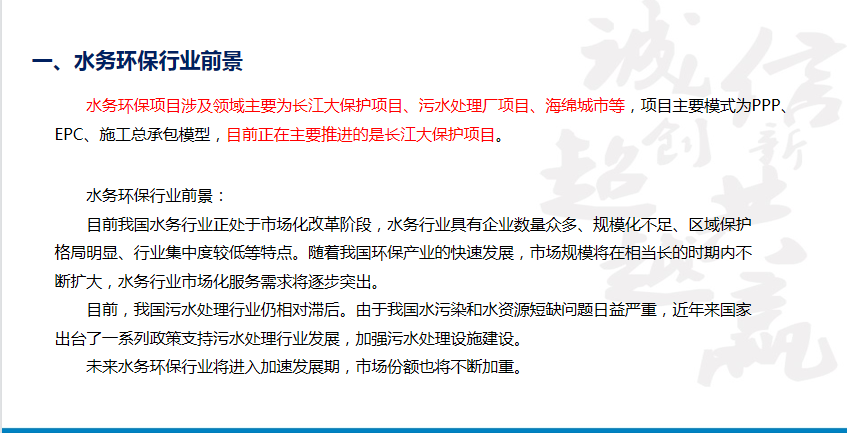 一、水务环保行业前景

水务环保项目涉及领域主要为长江大保护项目、污水处理厂项目、海绵城市等，项目主要模式为PPP、EPC、施工总承包模型，目前正在主要推进的是长江大保护项目。

水务环保行业前景：

目前我国水务行业正处于市场化改革阶段，水务行业具有企业数量众多、规模化不足、区域保护格局明显、行业集中度较低等特点。随着我国环保产业的快速发展，市场规模将在相当长的时期内不断扩大，水务行业市场化服务需求将逐步突出。

目前，我国污水处理行业仍相对滞后。由于我国水污染和水资源短缺问题日益严重，近年来国家出台了一系列政策支持污水处理行业发展，加强污水处理设施建设。

未来水务环保行业将进入加速发展期，市场份额也将不断加重。

诚信 创新 超越 共赢